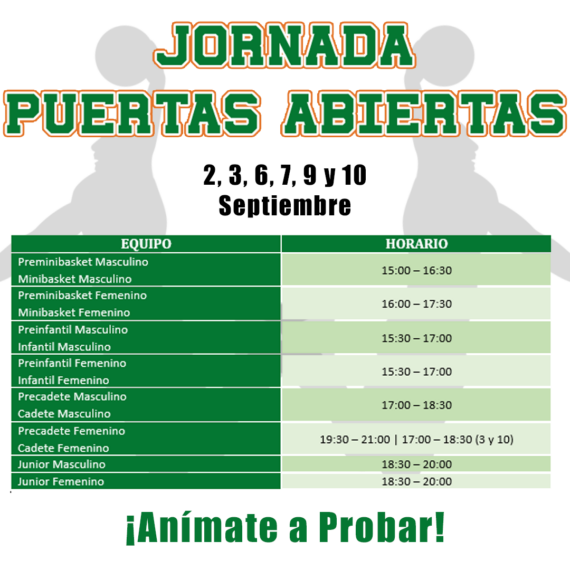 JORNADA
PUERTAS ABIERTAS

2, 3, 6, 7, 9 y 10
Septiembre

| EQUIPO | HORARIO |
|---|---|
| Preminibasket Masculino Minibasket Masculino | 15:00 – 16:30 |
| Preminibasket Femenino Minibasket Femenino | 16:00 – 17:30 |
| Preinfantil Masculino Infantil Masculino | 15:30 – 17:00 |
| Preinfantil Femenino Infantil Femenino | 15:30 – 17:00 |
| Precadete Masculino Cadete Masculino | 17:00 – 18:30 |
| Precadete Femenino Cadete Femenino | 19:30 – 21:00 \| 17:00 – 18:30 (3 y 10) |
| Junior Masculino | 18:30 – 20:00 |
| Junior Femenino | 18:30 – 20:00 |

¡Anímate a Probar!